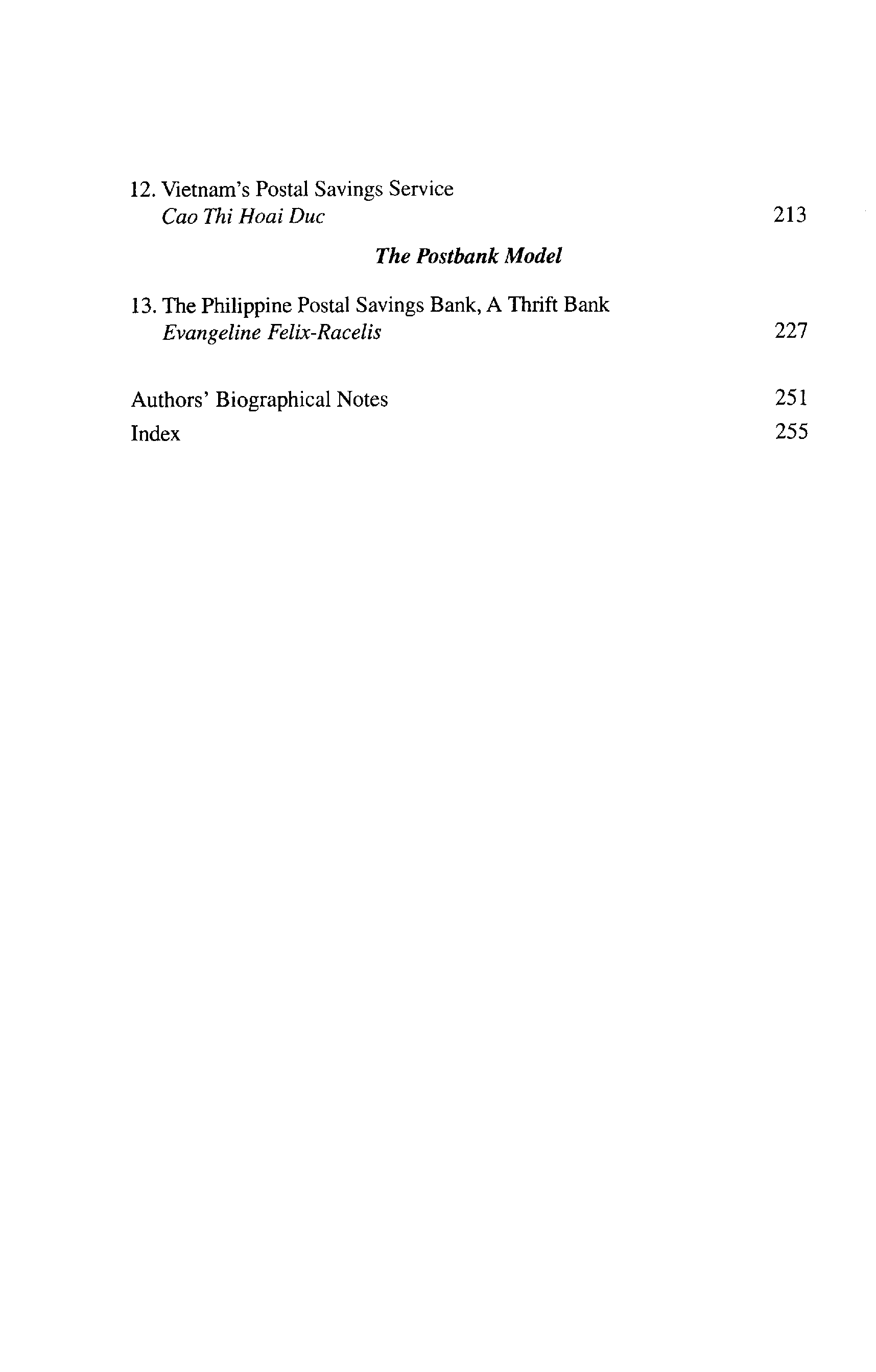 12. Vietnam's Postal Savings Service
Cao Thi Hoai Duc 213

The Postbank Model

13. The Philippine Postal Savings Bank, A Thrift Bank
Evangeline Felix-Racelis 227

Authors' Biographical Notes 251

Index 255